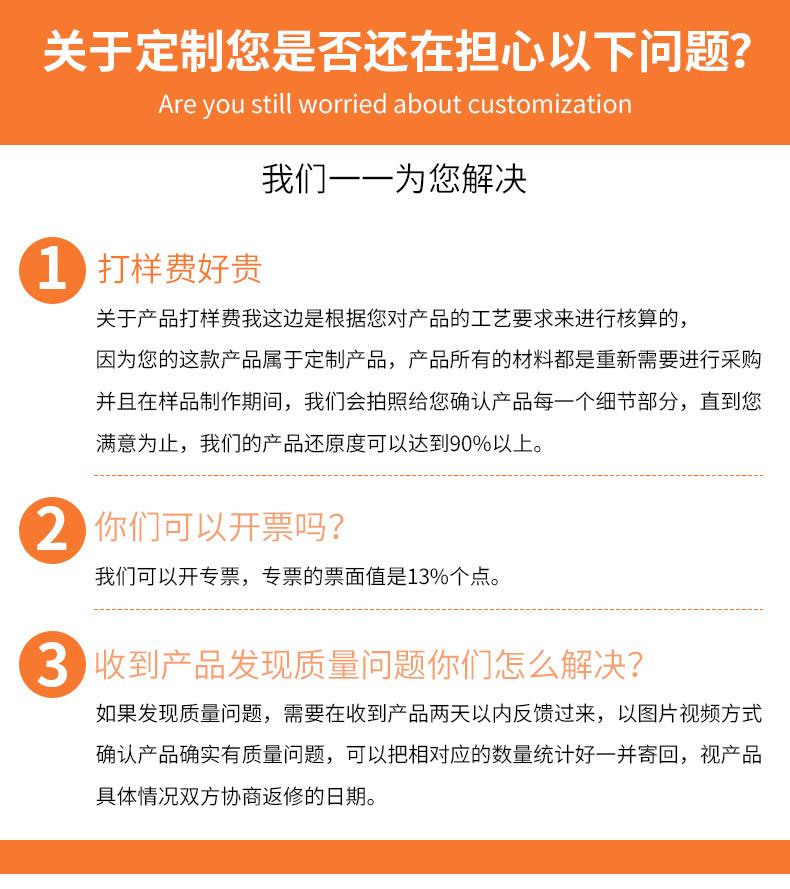 关于定制您是否还在担心以下问题?

Are you still worried about customization

我们一一为您解决

1 打样费好贵

关于产品打样费我这边是根据您对产品的工艺要求来进行核算的，因为您的这款产品属于定制产品，产品所有的材料都是重新需要进行采购并且在样品制作期间，我们会拍照给您确认产品每一个细节部分，直到您满意为止，我们的产品还原度可以达到90%以上。

2 你们可以开票吗?

我们可以开专票，专票的票面值是13%个点。

3 收到产品发现质量问题你们怎么解决?

如果发现质量问题，需要在收到产品两天以内反馈过来，以图片视频方式确认产品确实有质量问题，可以把相对应的数量统计好一并寄回，视产品具体情况双方协商返修的日期。